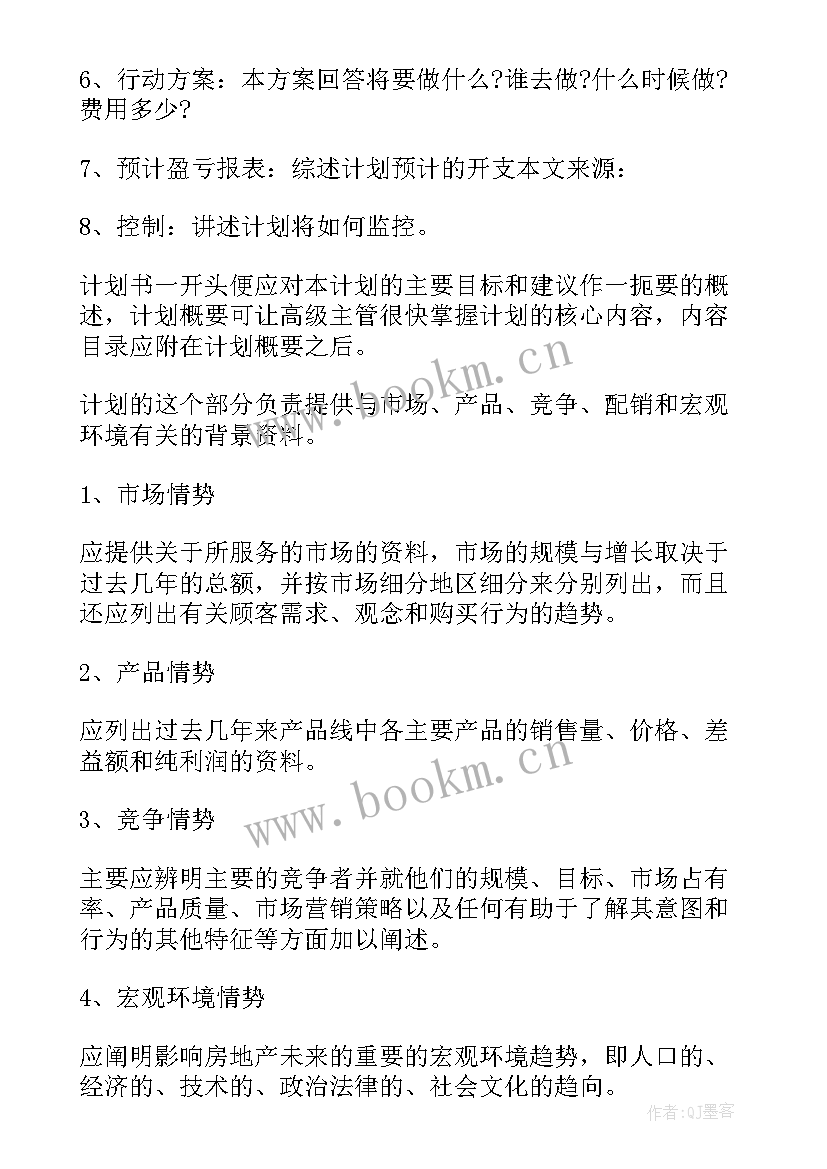 6、行动方案：本方案回答将要做什么?谁去做?什么时候做?费用多少?

7、预计盈亏报表：综述计划预计的开支本文来源：

8、控制：讲述计划将如何监控。

计划书一开头便应对本计划的主要目标和建议作一扼要的概述，计划概要可让高级主管很快掌握计划的核心内容，内容目录应附在计划概要之后。

www.bookm.cn

计划的这个部分负责提供与市场、产品、竞争、配销和宏观环境有关的背景资料。

1、市场情势

应提供关于所服务的市场的资料，市场的规模与增长取决于过去几年的总额，并按市场细分地区细分来分别列出，而且还应列出有关顾客需求、观念和购买行为的趋势。

2、产品情势

应列出过去几年来产品线中各主要产品的销售量、价格、差益额和纯利润的资料。

www.bookm.cn

3、竞争情势

主要应辨明主要的竞争者并就他们的规模、目标、市场占有率、产品质量、市场营销策略以及任何有助于了解其意图和行为的其他特征等方面加以阐述。

4、宏观环境情势

应阐明影响房地产未来的重要的宏观环境趋势，即人口的、经济的、技术的、政治法律的、社会文化的趋向。

作者:QJ墨客